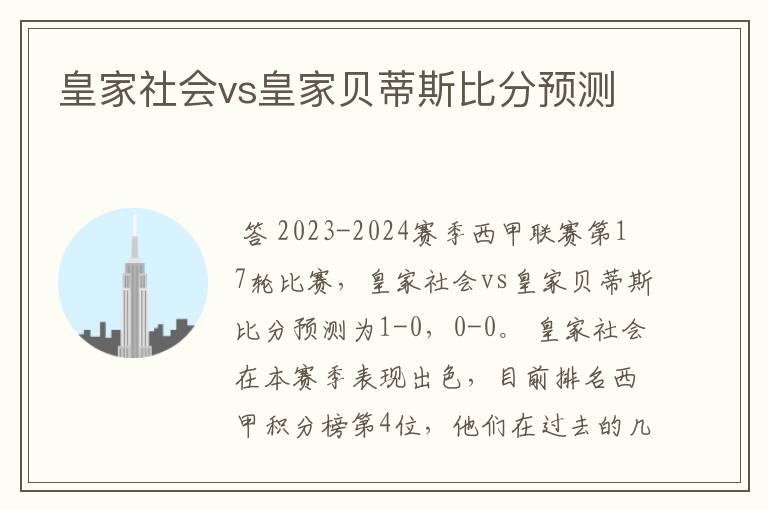 皇家社会vs皇家贝蒂斯比分预测

答 2023-2024赛季西甲联赛第17轮比赛，皇家社会vs皇家贝蒂斯比分预测为1-0，0-0。皇家社会在本赛季表现出色，目前排名西甲积分榜第4位，他们在过去的几